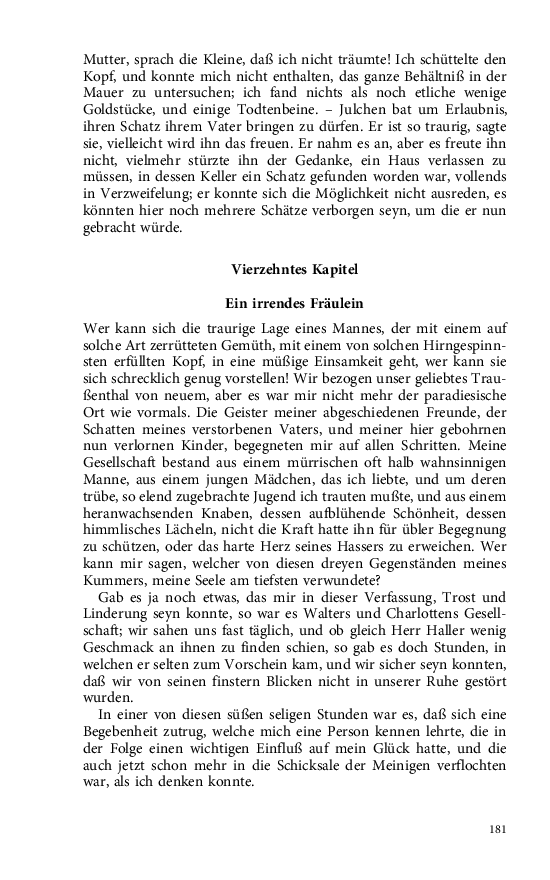 Mutter, sprach die Kleine, daß ich nicht träumte! Ich schüttelte den Kopf, und konnte mich nicht enthalten, das ganze Behältniß in der Mauer zu untersuchen; ich fand nichts als noch etliche wenige Goldstücke, und einige Todtenbeine. – Julchen bat um Erlaubnis, ihren Schatz ihrem Vater bringen zu dürfen. Er ist so traurig, sagte sie, vielleicht wird ihn das freuen. Er nahm es an, aber es freute ihn nicht, vielmehr stürzte ihn der Gedanke, ein Haus verlassen zu müssen, in dessen Keller ein Schatz gefunden worden war, vollends in Verzweifelung; er konnte sich die Möglichkeit nicht ausreden, es könnten hier noch mehrere Schätze verborgen seyn, um die er nun gebracht würde.

Vierzehntes Kapitel

Ein irrendes Fräulein

Wer kann sich die traurige Lage eines Mannes, der mit einem auf solche Art zerrütteten Gemüth, mit einem von solchen Hirngespinnsten erfüllten Kopf, in eine müßige Einsamkeit geht, wer kann sie sich schrecklich genug vorstellen! Wir bezogen unser geliebtes Traußenthal von neuem, aber es war mir nicht mehr der paradiesische Ort wie vormals. Die Geister meiner abgeschiedenen Freunde, der Schatten meines verstorbenen Vaters, und meiner hier gebohrnen nun verlornen Kinder, begegneten mir auf allen Schritten. Meine Gesellschaft bestand aus einem mürrischen oft halb wahnsinnigen Manne, aus einem jungen Mädchen, das ich liebte, und um deren trübe, so elend zugebrachte Jugend ich trauten mußte, und aus einem heranwachsenden Knaben, dessen aufblühende Schönheit, dessen himmlisches Lächeln, nicht die Kraft hatte ihn für übler Begegnung zu schützen, oder das harte Herz seines Hassers zu erweichen. Wer kann mir sagen, welcher von diesen dreyen Gegenständen meines Kummers, meine Seele am tiefsten verwundete?

Gab es ja noch etwas, das mir in dieser Verfassung, Trost und Linderung seyn konnte, so war es Walters und Charlottens Gesellschaft; wir sahen uns fast täglich, und ob gleich Herr Haller wenig Geschmack an ihnen zu finden schien, so gab es doch Stunden, in welchen er selten zum Vorschein kam, und wir sicher seyn konnten, daß wir von seinen finstern Blicken nicht in unserer Ruhe gestört wurden.

In einer von diesen süßen seligen Stunden war es, daß sich eine Begebenheit zutrug, welche mich eine Person kennen lehrte, die in der Folge einen wichtigen Einfluß auf mein Glück hatte, und die auch jetzt schon mehr in die Schicksale der Meinigen verflochten war, als ich denken konnte.

181